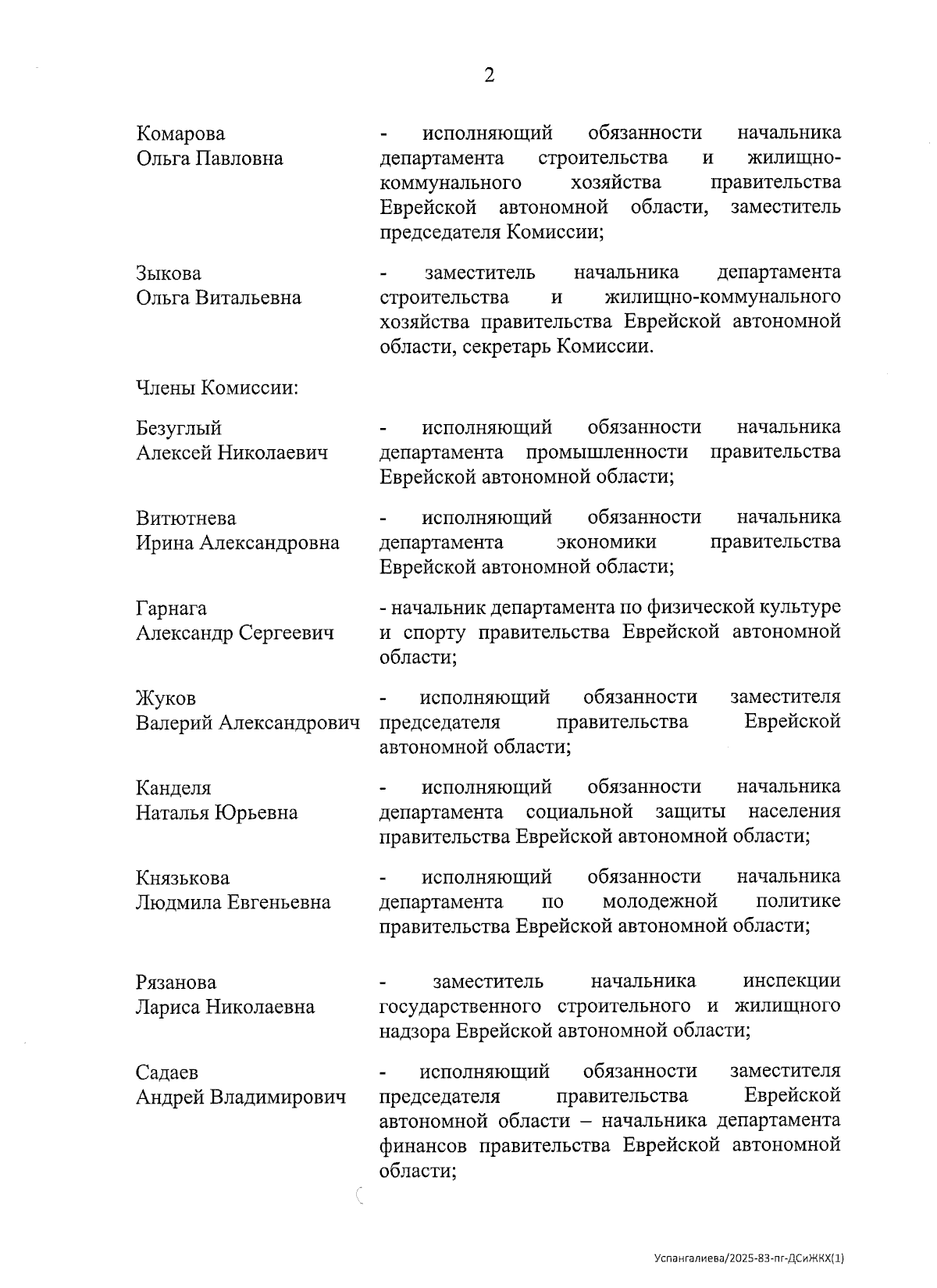 2

Комарова Ольга Павловна

- исполняющий обязанности начальника департамента строительства и жилищно-коммунального хозяйства правительства Еврейской автономной области, заместитель председателя Комиссии;

Зыкова Ольга Витальевна

- заместитель начальника департамента строительства и жилищно-коммунального хозяйства правительства Еврейской автономной области, секретарь Комиссии.

Члены Комиссии:

Безуглый Алексей Николаевич

- исполняющий обязанности начальника департамента промышленности правительства Еврейской автономной области;

Витютнева Ирина Александровна

- исполняющий обязанности начальника департамента экономики правительства Еврейской автономной области;

Гарнага Александр Сергеевич

- начальник департамента по физической культуре и спорту правительства Еврейской автономной области;

Жуков Валерий Александрович

- исполняющий обязанности заместителя председателя правительства Еврейской автономной области;

Канделя Наталья Юрьевна

- исполняющий обязанности начальника департамента социальной защиты населения правительства Еврейской автономной области;

Князькова Людмила Евгеньевна

- исполняющий обязанности начальника департамента по молодежной политике правительства Еврейской автономной области;

Рязанова Лариса Николаевна

- заместитель начальника инспекции государственного строительного и жилищного надзора Еврейской автономной области;

Садаев Андрей Владимирович

- исполняющий обязанности заместителя председателя правительства Еврейской автономной области – начальника департамента финансов правительства Еврейской автономной области;

Успангалиева/2025-83-пг-ДСиЖКХ(1)